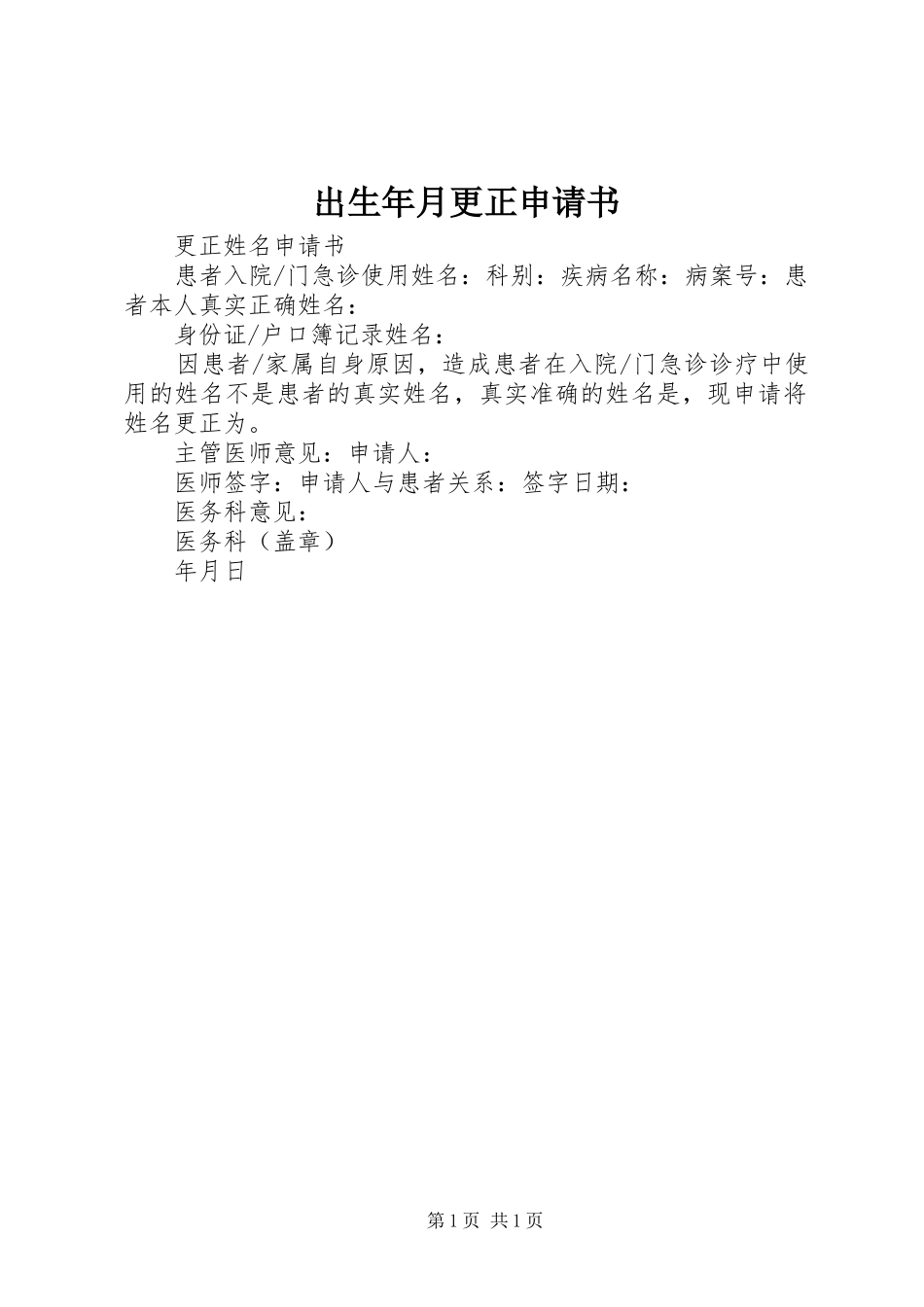 出生年月更正申请书

更正姓名申请书

患者入院/门急诊使用姓名：科别：疾病名称：病案号：患者本人真实正确姓名：

身份证/户口簿记录姓名：

因患者/家属自身原因，造成患者在入院/门急诊诊疗中使用的姓名不是患者的真实姓名，真实准确的姓名是，现申请将姓名更正为。

主管医师意见：申请人：

医师签字：申请人与患者关系：签字日期：

医务科意见：

医务科（盖章）

年月日

第1页 共1页